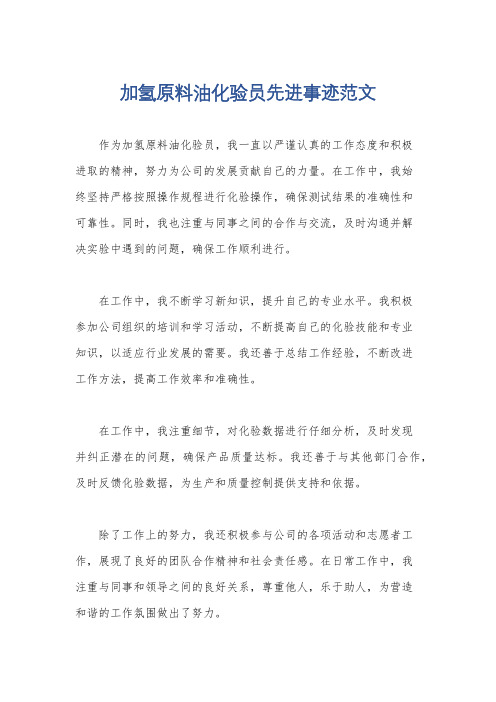 加氢原料油化验员先进事迹范文

作为加氢原料油化验员，我一直以严谨认真的工作态度和积极进取的精神，努力为公司的发展贡献自己的力量。在工作中，我始终坚持严格按照操作规程进行化验操作，确保测试结果的准确性和可靠性。同时，我也注重与同事之间的合作与交流，及时沟通并解决实验中遇到的问题，确保工作顺利进行。

在工作中，我不断学习新知识，提升自己的专业水平。我积极参加公司组织的培训和学习活动，不断提高自己的化验技能和专业知识，以适应行业发展的需要。我还善于总结工作经验，不断改进工作方法，提高工作效率和准确性。

在工作中，我注重细节，对化验数据进行仔细分析，及时发现并纠正潜在的问题，确保产品质量达标。我还善于与其他部门合作，及时反馈化验数据，为生产和质量控制提供支持和依据。

除了工作上的努力，我还积极参与公司的各项活动和志愿者工作，展现了良好的团队合作精神和社会责任感。在日常工作中，我注重与同事和领导之间的良好关系，尊重他人，乐于助人，为营造和谐的工作氛围做出了努力。